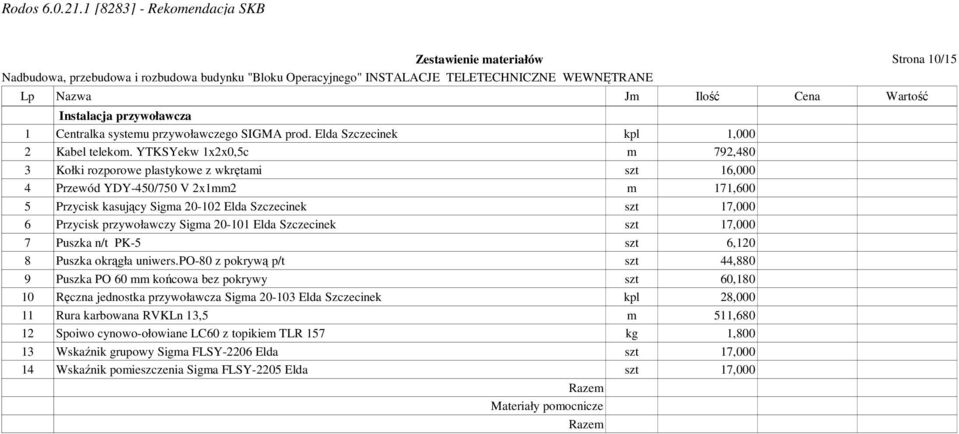 Rodos 6.0.21.1 [8283] - Rekomendacja SKB

Zestawienie materiałów

Strona 10/15

Nadbudowa, przebudowa i rozbudowa budynku "Bloku Operacyjnego" INSTALACJE TELETECHNICZNE WEWNĘTRANE

| Lp | Nazwa | Jm | Ilość | Cena | Wartość |
|---|---|---|---|---|---|
| | Instalacja przywoławcza | | | | |
| 1 | Centralka systemu przywoławczego SIGMA prod. Elda Szczecinek | kpl | 1,000 | | |
| 2 | Kabel telekom. YTKSYekw 1x2x0,5c | m | 792,480 | | |
| 3 | Kołki rozporowe plastykowe z wkrętami | szt | 16,000 | | |
| 4 | Przewód YDY-450/750 V 2x1mm2 | m | 171,600 | | |
| 5 | Przycisk kasujący Sigma 20-102 Elda Szczecinek | szt | 17,000 | | |
| 6 | Przycisk przywoławczy Sigma 20-101 Elda Szczecinek | szt | 17,000 | | |
| 7 | Puszka n/t PK-5 | szt | 6,120 | | |
| 8 | Puszka okrągła uniwers.PO-80 z pokrywą p/t | szt | 44,880 | | |
| 9 | Puszka PO 60 mm końcowa bez pokrywy | szt | 60,180 | | |
| 10 | Ręczna jednostka przywoławcza Sigma 20-103 Elda Szczecinek | kpl | 28,000 | | |
| 11 | Rura karbowana RVKLn 13,5 | m | 511,680 | | |
| 12 | Spoiwo cynowo-ołowiane LC60 z topikiem TLR 157 | kg | 1,800 | | |
| 13 | Wskaźnik grupowy Sigma FLSY-2206 Elda | szt | 17,000 | | |
| 14 | Wskaźnik pomieszczenia Sigma FLSY-2205 Elda | szt | 17,000 | | |
| | Razem | | | | |
| | Materiały pomocnicze | | | | |
| | Razem | | | | |